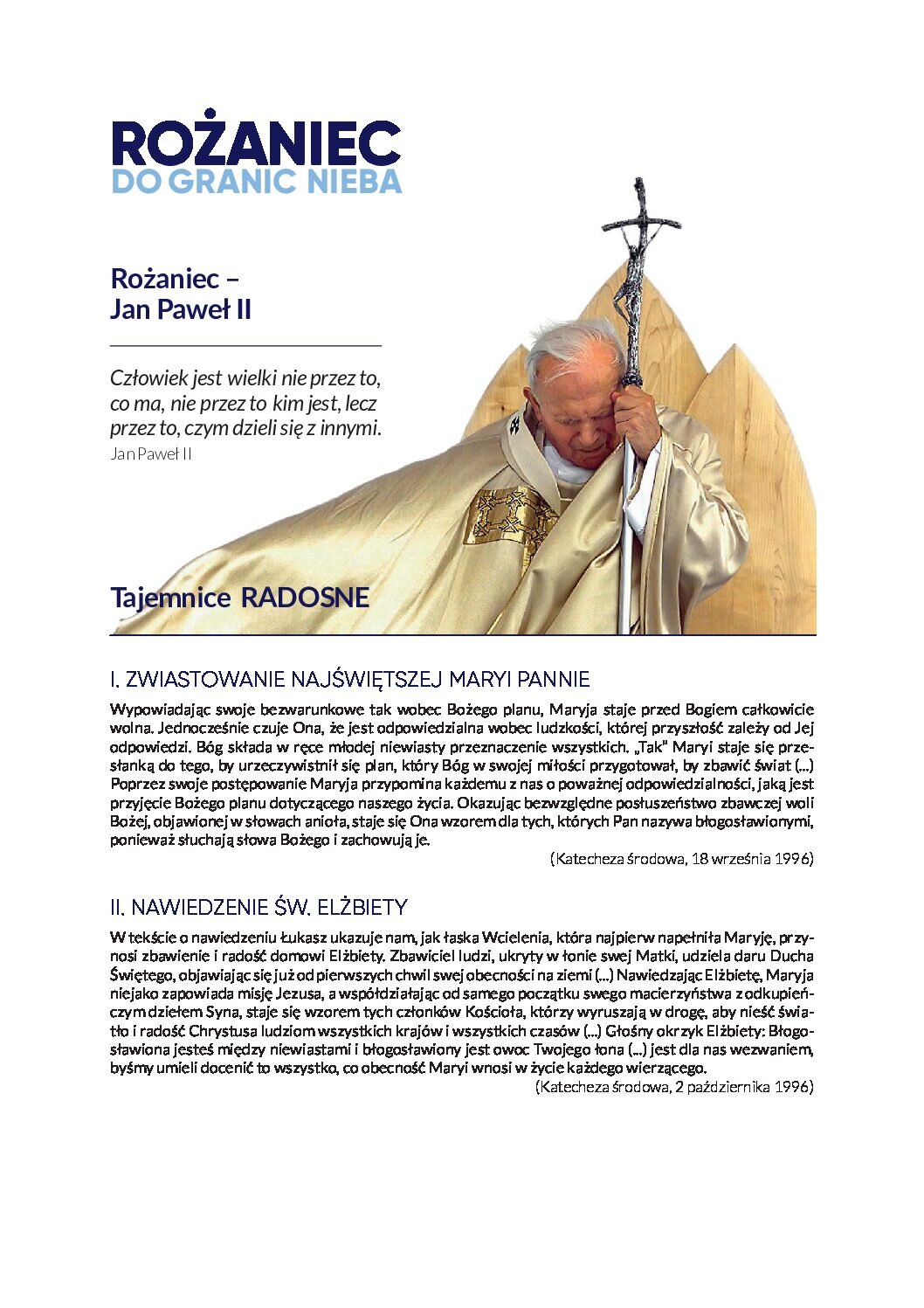 ROŻANIEC
DO GRANIC NIEBA

Rożaniec –
Jan Paweł II

Człowiek jest wielki nie przez to, co ma, nie przez to kim jest, lecz przez to, czym dzieli się z innymi.
Jan Paweł II

Tajemnice RADOSNE

I. ZWIASTOWANIE NAJŚWIĘTSZEJ MARYI PANNIE

Wypowiadając swoje bezwarunkowe tak wobec Bożego planu, Maryja staje przed Bogiem całkowicie wolna. Jednocześnie czuje Ona, że jest odpowiedzialna wobec ludzkości, której przyszłość zależy od Jej odpowiedzi. Bóg składa w ręce młodej niewiasty przeznaczenie wszystkich. „Tak" Maryi staje się przesłanką do tego, by urzeczywistnił się plan, który Bóg w swojej miłości przygotował, by zbawić świat (...) Poprzez swoje postępowanie Maryja przypomina każdemu z nas o poważnej odpowiedzialności, jaką jest przyjęcie Bożego planu dotyczącego naszego życia. Okazując bezwzględne posłuszeństwo zbawczej woli Bożej, objawionej w słowach anioła, staje się Ona wzorem dla tych, których Pan nazywa błogosławionymi, ponieważ słuchają słowa Bożego i zachowują je.
(Katecheza środowa, 18 września 1996)

II. NAWIEDZENIE ŚW. ELŻBIETY

W tekście o nawiedzeniu Łukasz ukazuje nam, jak łaska Wcielenia, która najpierw napełniła Maryję, przynosi zbawienie i radość domowi Elżbiety. Zbawiciel ludzi, ukryty w łonie swej Matki, udziela daru Ducha Świętego, objawiając się już od pierwszych chwil swej obecności na ziemi (...) Nawiedzając Elżbietę, Maryja niejako zapowiada misję Jezusa, a współdziałając od samego początku swego macierzyństwa z odkupieńczym dziełem Syna, staje się wzorem tych członków Kościoła, którzy wyruszają w drogę, aby nieść światło i radość Chrystusa ludziom wszystkich krajów i wszystkich czasów (...) Głośny okrzyk Elżbiety: Błogosławiona jesteś między niewiastami i błogosławiony jest owoc Twojego łona (...) jest dla nas wezwaniem, byśmy umieli docenić to wszystko, co obecność Maryi wnosi w życie każdego wierzącego.
(Katecheza środowa, 2 października 1996)